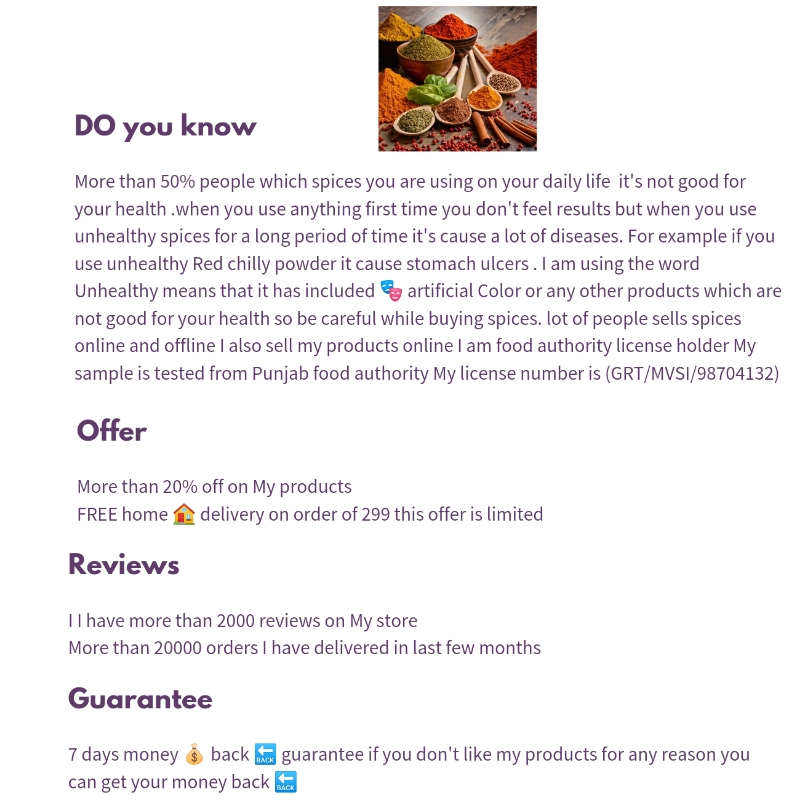 DO you know

More than 50% people which spices you are using on your daily life it's not good for your health .when you use anything first time you don't feel results but when you use unhealthy spices for a long period of time it's cause a lot of diseases. For example if you use unhealthy Red chilly powder it cause stomach ulcers . I am using the word Unhealthy means that it has included 🎭 artificial Color or any other products which are not good for your health so be careful while buying spices. lot of people sells spices online and offline I also sell my products online I am food authority license holder My sample is tested from Punjab food authority My license number is (GRT/MVSI/98704132)

Offer

More than 20% off on My products
FREE home 🏠 delivery on order of 299 this offer is limited

Reviews

I I have more than 2000 reviews on My store
More than 20000 orders I have delivered in last few months

Guarantee

7 days money 💰 back 🔙 guarantee if you don't like my products for any reason you can get your money back 🔙